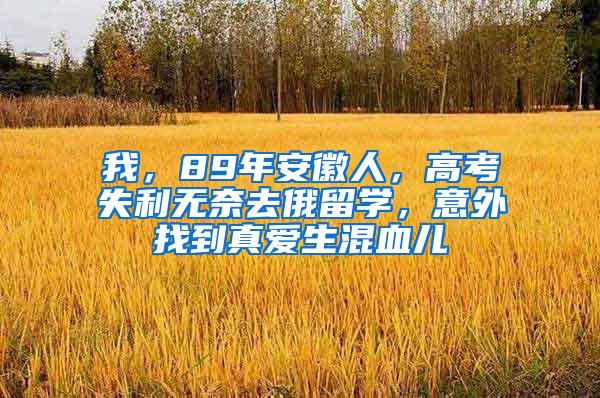 我，89年安徽人，高考失利无奈去俄留学，意外找到真爱生混血儿